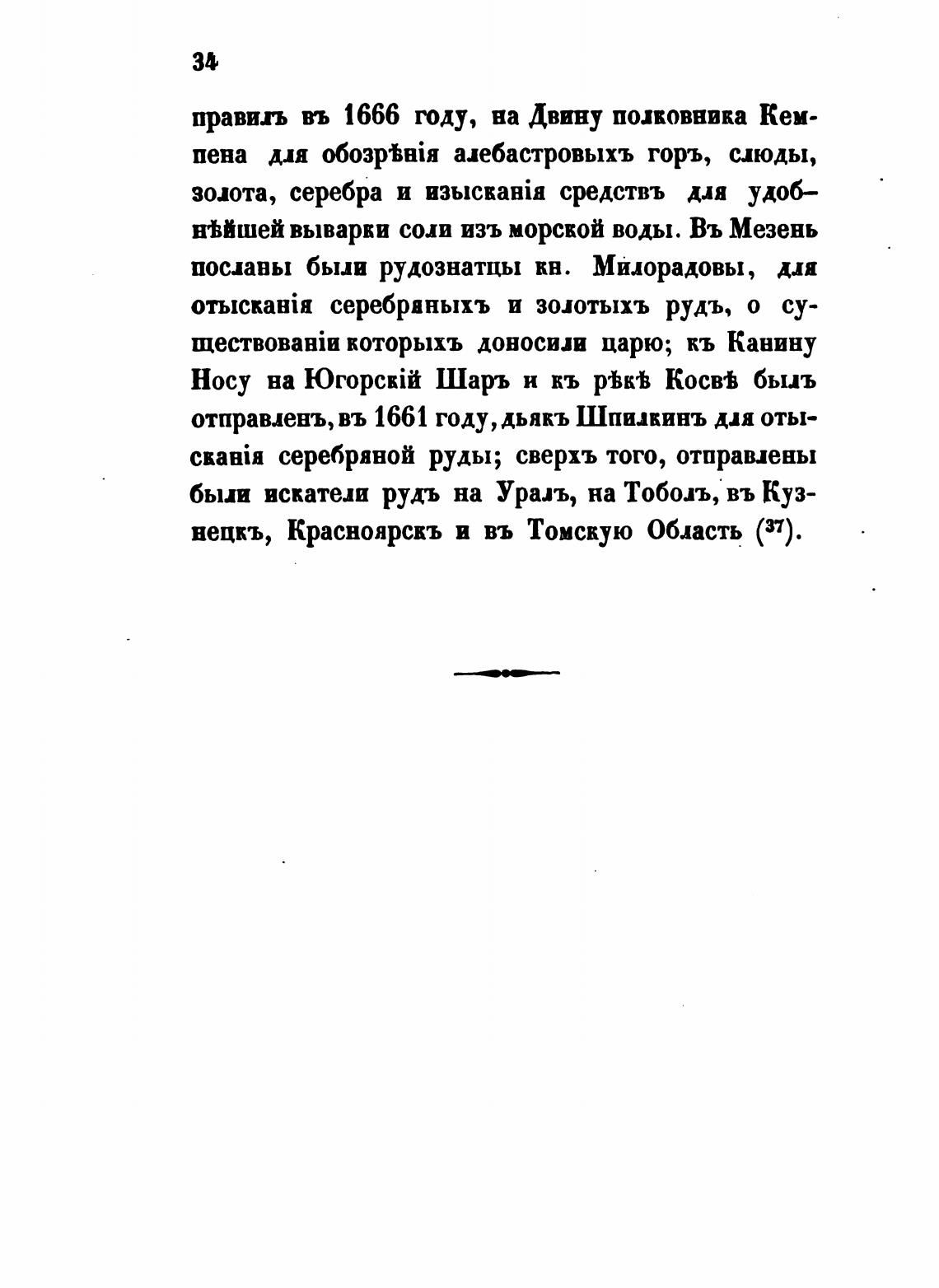 34

правилъ въ 1666 году, на Двину полковника Кемпена для обозрѣнія алебастровыхъ горъ, слюды, золота, серебра и изысканія средствъ для удобнѣйшей выварки соли изъ морской воды. Въ Мезень посланы были рудознатцы кн. Милорадовы, для отысканія серебряныхъ и золотыхъ рудъ, о существованіи которыхъ доносили царю; къ Канину Носу на Югорскій Шаръ и къ рѣкѣ Косвѣ былъ отправленъ, въ 1661 году, дьякъ Шпилкинъ для отысканія серебряной руды; сверхъ того, отправлены были искатели рудъ на Уралъ, на Тоболъ, въ Кузнецкъ, Красноярскъ и въ Томскую Область ($^{37}$).